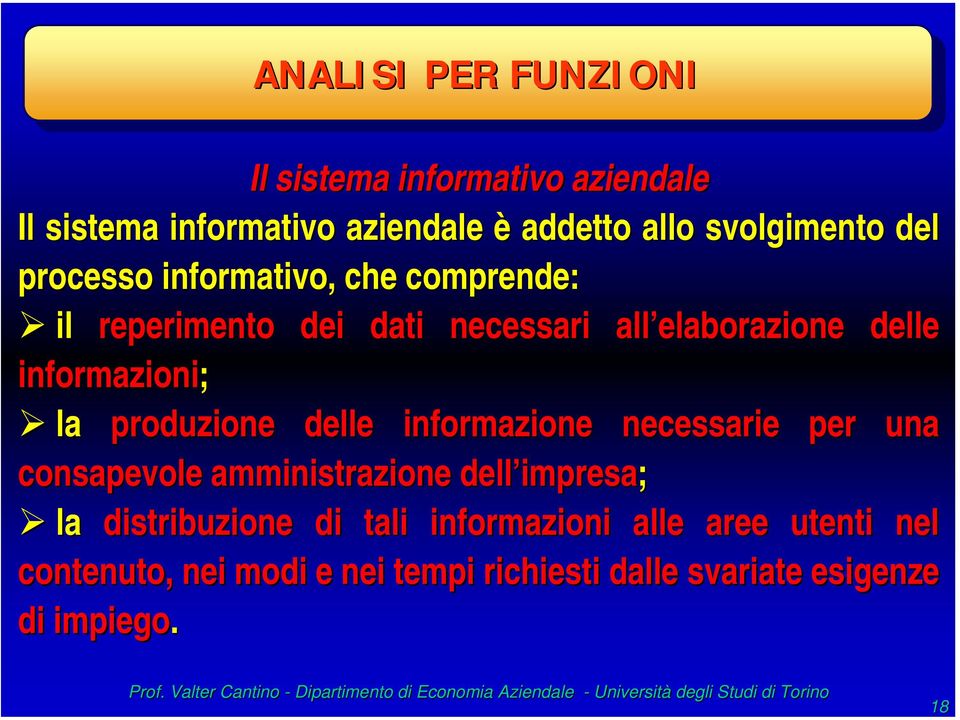 ANALISI PER FUNZIONI

Il sistema informativo aziendale

Il sistema informativo aziendale è addetto allo svolgimento del processo informativo, che comprende:

➢ il reperimento dei dati necessari all'elaborazione delle informazioni;

➢ la produzione delle informazione necessarie per una consapevole amministrazione dell'impresa;

➢ la distribuzione di tali informazioni alle aree utenti nel contenuto, nei modi e nei tempi richiesti dalle svariate esigenze di impiego.

Prof. Valter Cantino - Dipartimento di Economia Aziendale - Università degli Studi di Torino

18